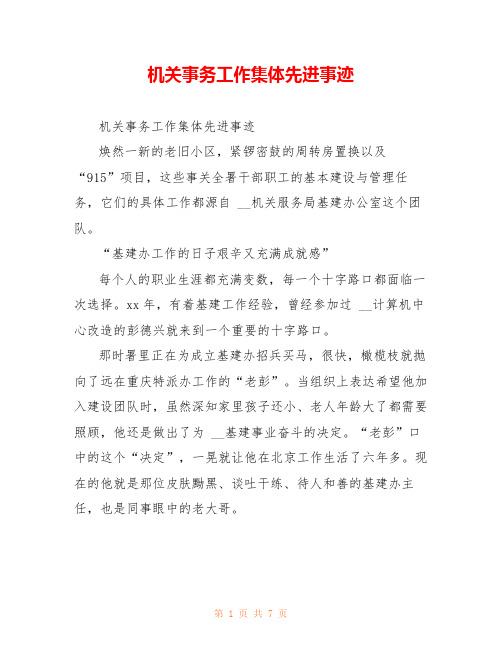 机关事务工作集体先进事迹

机关事务工作集体先进事迹

焕然一新的老旧小区，紧锣密鼓的周转房置换以及“915”项目，这些事关全署干部职工的基本建设与管理任务，它们的具体工作都源自 __机关服务局基建办公室这个团队。

“基建办工作的日子艰辛又充满成就感”

每个人的职业生涯都充满变数，每一个十字路口都面临一次选择。xx 年，有着基建工作经验，曾经参加过 __计算机中心改造的彭德兴就来到一个重要的十字路口。

那时署里正在为成立基建办招兵买马，很快，橄榄枝就抛向了远在重庆特派办工作的“老彭”。当组织上表达希望他加入建设团队时，虽然深知家里孩子还小、老人年龄大了都需要照顾，他还是做出了为 __基建事业奋斗的决定。“老彭”口中的这个“决定”，一晃就让他在北京工作生活了六年多。现在的他就是那位皮肤黝黑、谈吐干练、待人和善的基建办主任，也是同事眼中的老大哥。

第 1 页 共 7 页